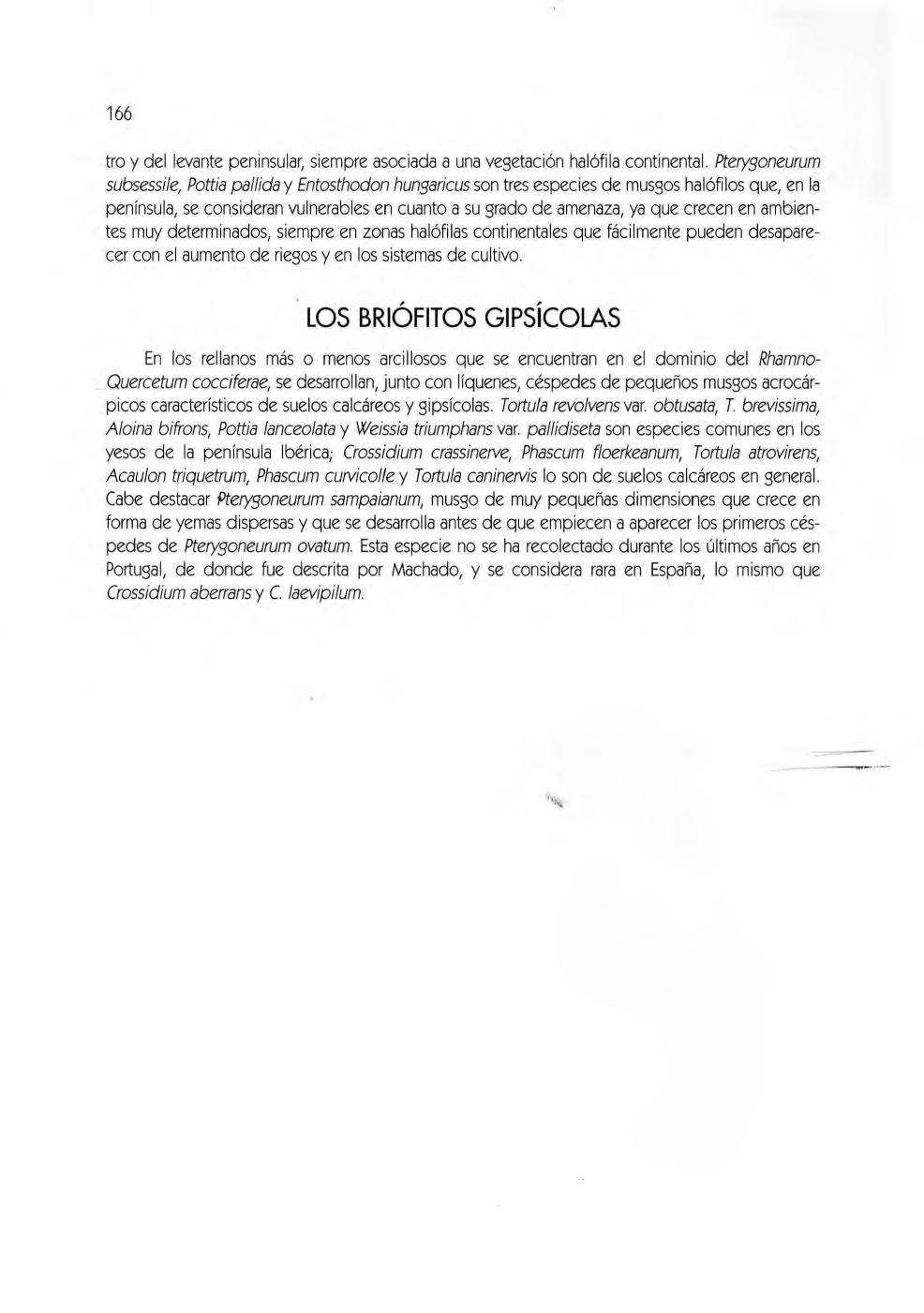 166

tro y del levante peninsular, siempre asociada a una vegetación halófila continental. Pterygoneurum subsessile, Pottia pallida y Entosthodon hungaricus son tres especies de musgos halófilos que, en la península, se consideran vulnerables en cuanto a su grado de amenaza, ya que crecen en ambientes muy determinados, siempre en zonas halófilas continentales que fácilmente pueden desaparecer con el aumento de riegos y en los sistemas de cultivo.

LOS BRIÓFITOS GIPSÍCOLAS

En los rellanos más o menos arcillosos que se encuentran en el dominio del Rhamno-Quercetum cocciferae, se desarrollan, junto con líquenes, céspedes de pequeños musgos acrocárpicos característicos de suelos calcáreos y gipsícolas. Tortula revolvens var. obtusata, T. brevissima, Aloina bifrons, Pottia lanceolata y Weissia triumphans var. pallidiseta son especies comunes en los yesos de la península Ibérica; Crossidium crassinerve, Phascum floerkeanum, Tortula atrovirens, Acaulon triquetrum, Phascum curvicolle y Tortula caninervis lo son de suelos calcáreos en general. Cabe destacar Pterygoneurum sampaianum, musgo de muy pequeñas dimensiones que crece en forma de yemas dispersas y que se desarrolla antes de que empiecen a aparecer los primeros céspedes de Pterygoneurum ovatum. Esta especie no se ha recolectado durante los últimos años en Portugal, de donde fue descrita por Machado, y se considera rara en España, lo mismo que Crossidium aberrans y C. laevipilum.